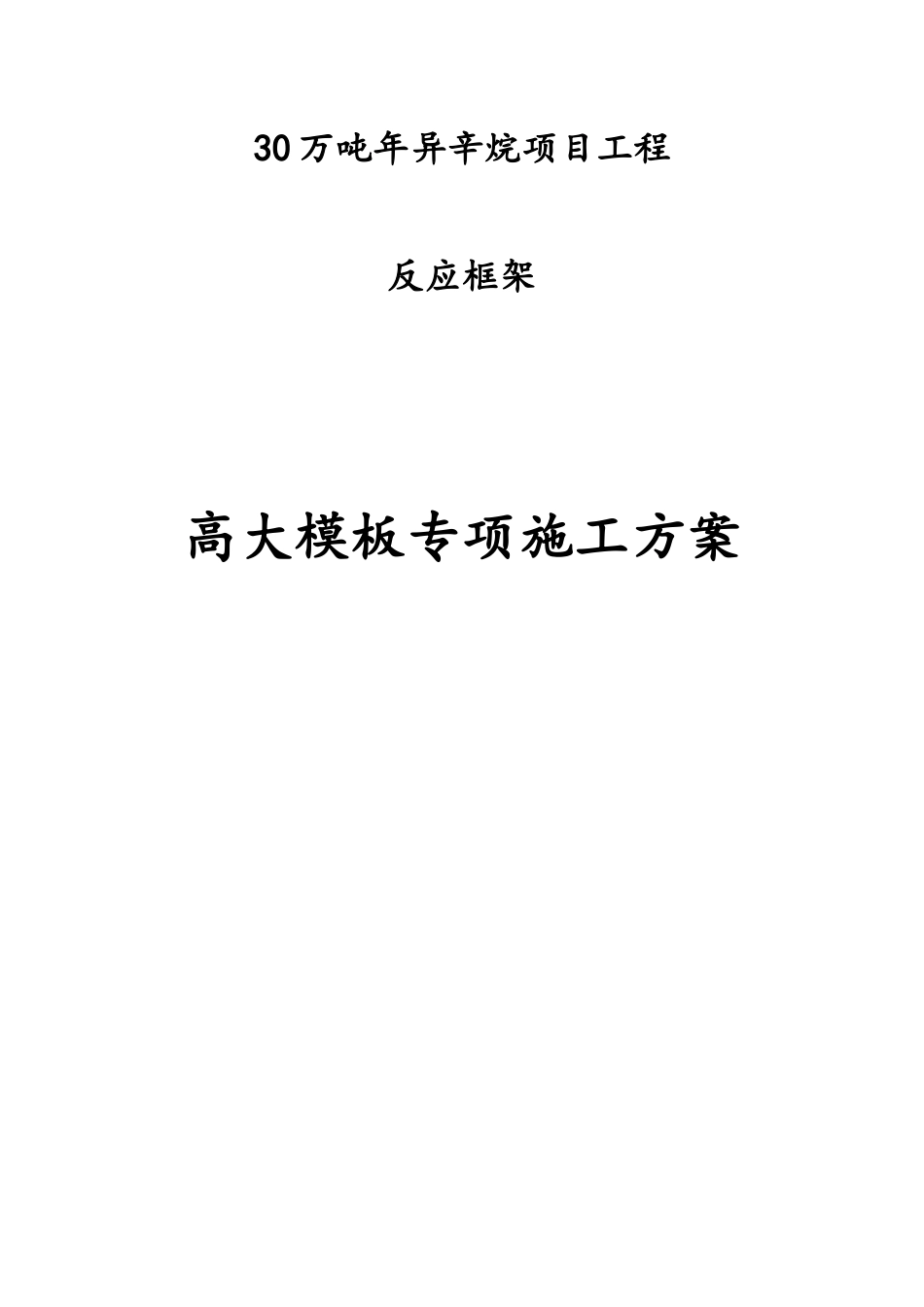 30万吨年异辛烷项目工程

反应框架

高大模板专项施工方案